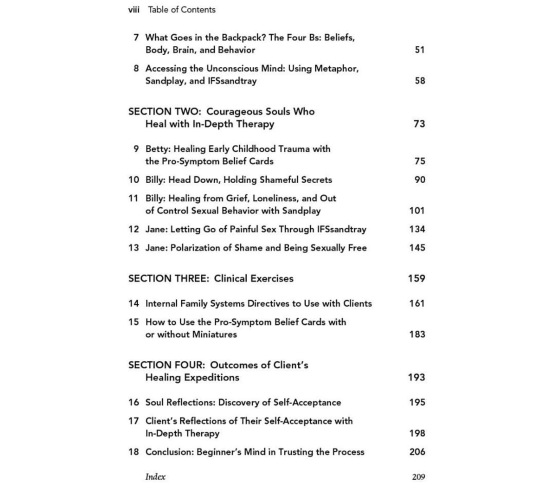 viii Table of Contents

7 What Goes in the Backpack? The Four Bs: Beliefs, Body, Brain, and Behavior 51

8 Accessing the Unconscious Mind: Using Metaphor, Sandplay, and IFSsandtray 58

SECTION TWO: Courageous Souls Who Heal with In-Depth Therapy 73

9 Betty: Healing Early Childhood Trauma with the Pro-Symptom Belief Cards 75

10 Billy: Head Down, Holding Shameful Secrets 90

11 Billy: Healing from Grief, Loneliness, and Out of Control Sexual Behavior with Sandplay 101

12 Jane: Letting Go of Painful Sex Through IFSsandtray 134

13 Jane: Polarization of Shame and Being Sexually Free 145

SECTION THREE: Clinical Exercises 159

14 Internal Family Systems Directives to Use with Clients 161

15 How to Use the Pro-Symptom Belief Cards with or without Miniatures 183

SECTION FOUR: Outcomes of Client's Healing Expeditions 193

16 Soul Reflections: Discovery of Self-Acceptance 195

17 Client's Reflections of Their Self-Acceptance with In-Depth Therapy 198

18 Conclusion: Beginner's Mind in Trusting the Process 206

Index 209